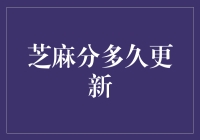 芝麻分多久更新